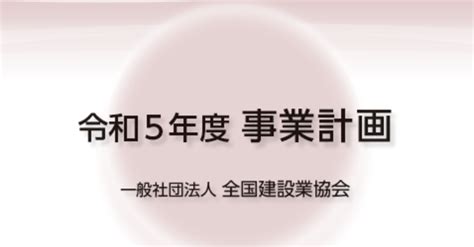 令和５年度 事業計画

一般社団法人 全国建設業協会